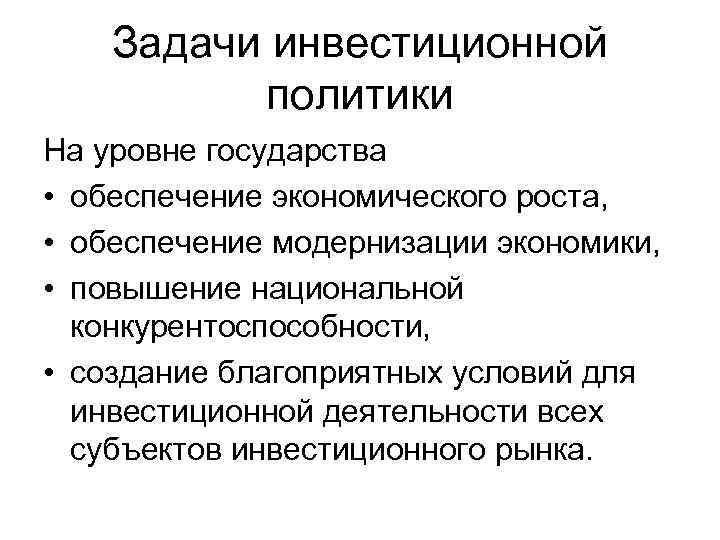 Задачи инвестиционной политики

На уровне государства

• обеспечение экономического роста,
• обеспечение модернизации экономики,
• повышение национальной конкурентоспособности,
• создание благоприятных условий для инвестиционной деятельности всех субъектов инвестиционного рынка.